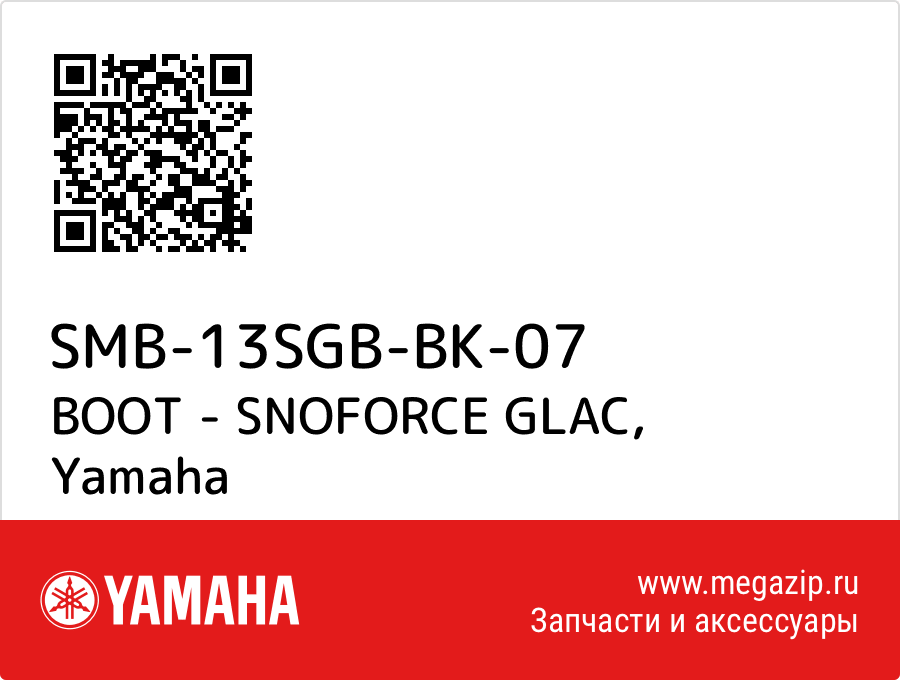 SMB-13SGB-BK-07
BOOT - SNOFORCE GLAC,
Yamaha

YAMAHA

www.megazip.ru
Запчасти и аксессуары